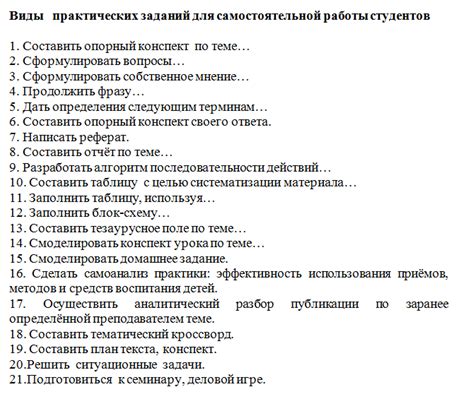 Виды практических заданий для самостоятельной работы студентов

1. Составить опорный конспект по теме…
2. Сформулировать вопросы…
3. Сформулировать собственное мнение…
4. Продолжить фразу…
5. Дать определения следующим терминам…
6. Составить опорный конспект своего ответа.
7. Написать реферат.
8. Составить отчёт по теме…
9. Разработать алгоритм последовательности действий…
10. Составить таблицу с целью систематизации материала…
11. Заполнить таблицу, используя…
12. Заполнить блок-схему…
13. Составить тезаурусное поле по теме…
14. Смоделировать конспект урока по теме…
15. Смоделировать домашнее задание.
16. Сделать самоанализ практики: эффективность использования приёмов, методов и средств воспитания детей.
17. Осуществить аналитический разбор публикации по заранее определённой преподавателем теме.
18. Составить тематический кроссворд.
19. Составить план текста, конспект.
20.Решить ситуационные задачи.
21.Подготовиться к семинару, деловой игре.